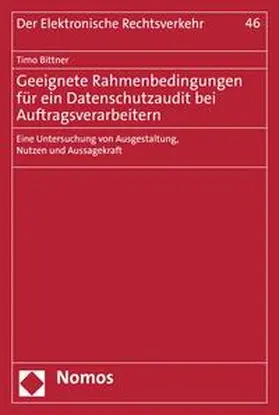 Der Elektronische Rechtsverkehr 46

Timo Bittner

Geeignete Rahmenbedingungen für ein Datenschutzaudit bei Auftragsverarbeitern

Eine Untersuchung von Ausgestaltung, Nutzen und Aussagekraft

Nomos